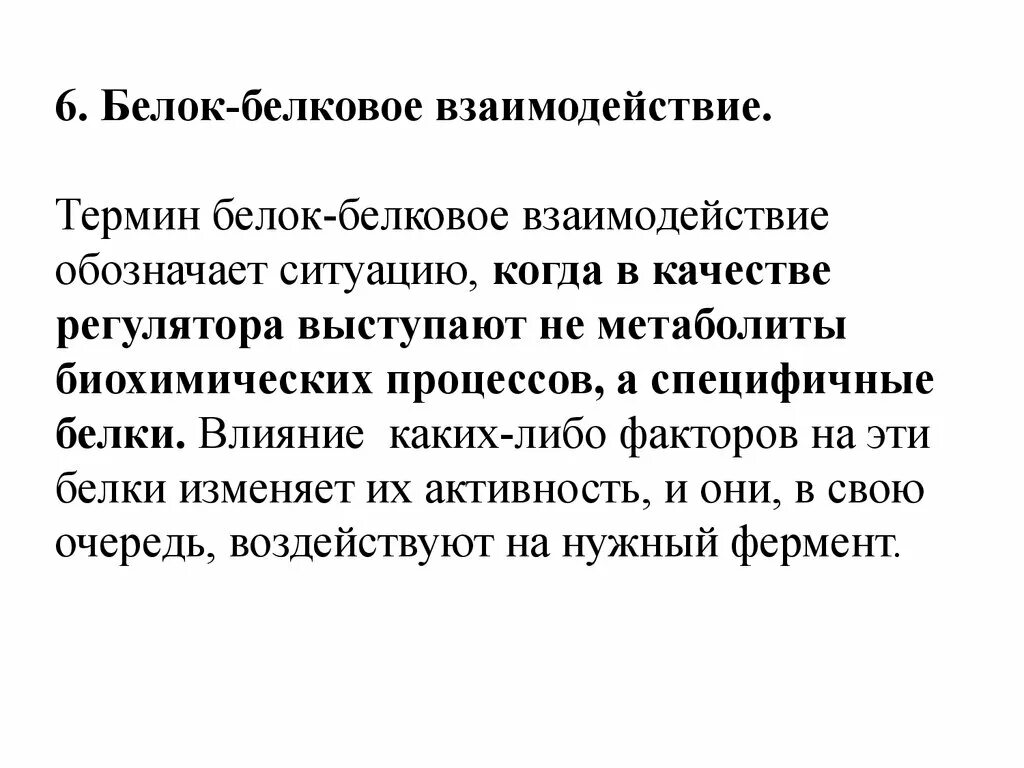 6. Белок-белковое взаимодействие.

Термин белок-белковое взаимодействие обозначает ситуацию, когда в качестве регулятора выступают не метаболиты биохимических процессов, а специфичные белки. Влияние каких-либо факторов на эти белки изменяет их активность, и они, в свою очередь, воздействуют на нужный фермент.